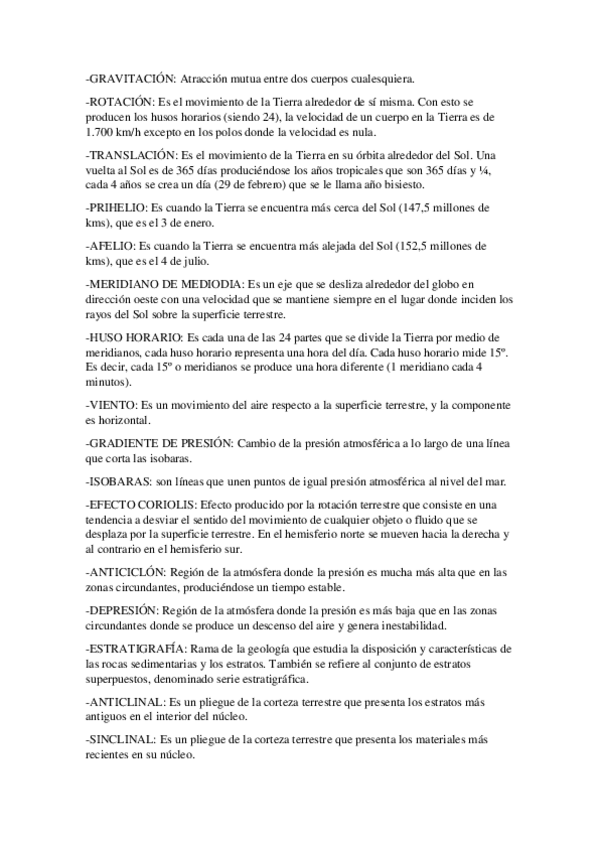 -GRAVITACIÓN: Atracción mutua entre dos cuerpos cualesquiera.

-ROTACIÓN: Es el movimiento de la Tierra alrededor de sí misma. Con esto se producen los husos horarios (siendo 24), la velocidad de un cuerpo en la Tierra es de 1.700 km/h excepto en los polos donde la velocidad es nula.

-TRANSLACIÓN: Es el movimiento de la Tierra en su órbita alrededor del Sol. Una vuelta al Sol es de 365 días produciéndose los años tropicales que son 365 días y ¼, cada 4 años se crea un día (29 de febrero) que se le llama año bisiesto.

-PRIHELIO: Es cuando la Tierra se encuentra más cerca del Sol (147,5 millones de kms), que es el 3 de enero.

-AFELIO: Es cuando la Tierra se encuentra más alejada del Sol (152,5 millones de kms), que es el 4 de julio.

-MERIDIANO DE MEDIODIA: Es un eje que se desliza alrededor del globo en dirección oeste con una velocidad que se mantiene siempre en el lugar donde inciden los rayos del Sol sobre la superficie terrestre.

-HUSO HORARIO: Es cada una de las 24 partes que se divide la Tierra por medio de meridianos, cada huso horario representa una hora del día. Cada huso horario mide 15º. Es decir, cada 15º o meridianos se produce una hora diferente (1 meridiano cada 4 minutos).

-VIENTO: Es un movimiento del aire respecto a la superficie terrestre, y la componente es horizontal.

-GRADIENTE DE PRESIÓN: Cambio de la presión atmosférica a lo largo de una línea que corta las isobaras.

-ISOBARAS: son líneas que unen puntos de igual presión atmosférica al nivel del mar.

-EFECTO CORIOLIS: Efecto producido por la rotación terrestre que consiste en una tendencia a desviar el sentido del movimiento de cualquier objeto o fluido que se desplaza por la superficie terrestre. En el hemisferio norte se mueven hacia la derecha y al contrario en el hemisferio sur.

-ANTICICLÓN: Región de la atmósfera donde la presión es mucha más alta que en las zonas circundantes, produciéndose un tiempo estable.

-DEPRESIÓN: Región de la atmósfera donde la presión es más baja que en las zonas circundantes donde se produce un descenso del aire y genera inestabilidad.

-ESTRATIGRAFÍA: Rama de la geología que estudia la disposición y características de las rocas sedimentarias y los estratos. También se refiere al conjunto de estratos superpuestos, denominado serie estratigráfica.

-ANTICLINAL: Es un pliegue de la corteza terrestre que presenta los estratos más antiguos en el interior del núcleo.

-SINCLINAL: Es un pliegue de la corteza terrestre que presenta los materiales más recientes en su núcleo.